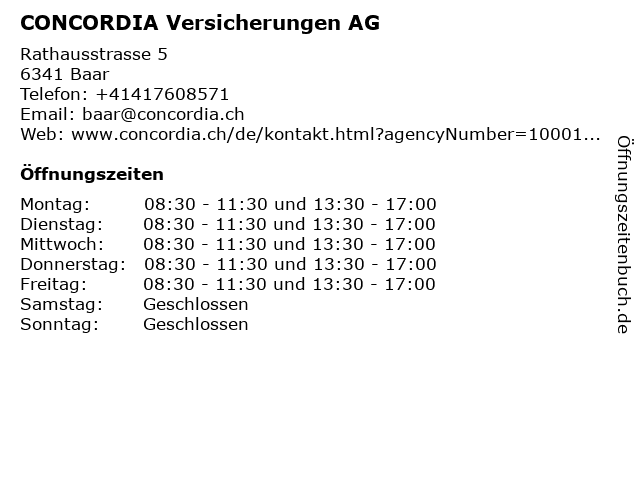 CONCORDIA Versicherungen AG

Rathausstrasse 5
6341 Baar
Telefon: +41417608571
Email: baar@concordia.ch
Web: www.concordia.ch/de/kontakt.html?agencyNumber=10001...

Öffnungszeiten

| | |
|---|---|
| Montag: | 08:30 - 11:30 und 13:30 - 17:00 |
| Dienstag: | 08:30 - 11:30 und 13:30 - 17:00 |
| Mittwoch: | 08:30 - 11:30 und 13:30 - 17:00 |
| Donnerstag: | 08:30 - 11:30 und 13:30 - 17:00 |
| Freitag: | 08:30 - 11:30 und 13:30 - 17:00 |
| Samstag: | Geschlossen |
| Sonntag: | Geschlossen |

Öffnungszeitenbuch.de